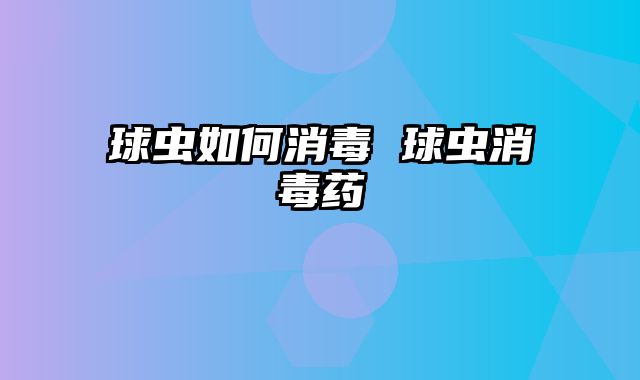 球虫如何消毒 球虫消毒药